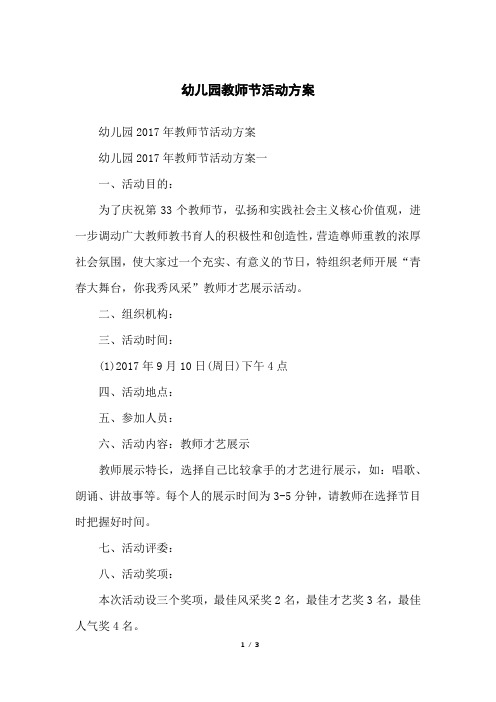 幼儿园教师节活动方案

幼儿园2017年教师节活动方案

幼儿园2017年教师节活动方案一

一、活动目的：

为了庆祝第33个教师节，弘扬和实践社会主义核心价值观，进一步调动广大教师教书育人的积极性和创造性，营造尊师重教的浓厚社会氛围，使大家过一个充实、有意义的节日，特组织老师开展“青春大舞台，你我秀风采”教师才艺展示活动。

二、组织机构：

三、活动时间：

(1)2017年9月10日(周日)下午4点

四、活动地点：

五、参加人员：

六、活动内容：教师才艺展示

教师展示特长，选择自己比较拿手的才艺进行展示，如：唱歌、朗诵、讲故事等。每个人的展示时间为3-5分钟，请教师在选择节目时把握好时间。

七、活动评委：

八、活动奖项：

本次活动设三个奖项，最佳风采奖2名，最佳才艺奖3名，最佳人气奖4名。

1 / 3